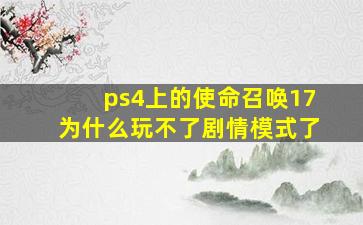 ps4上的使命召唤17
为什么玩不了剧情模式了